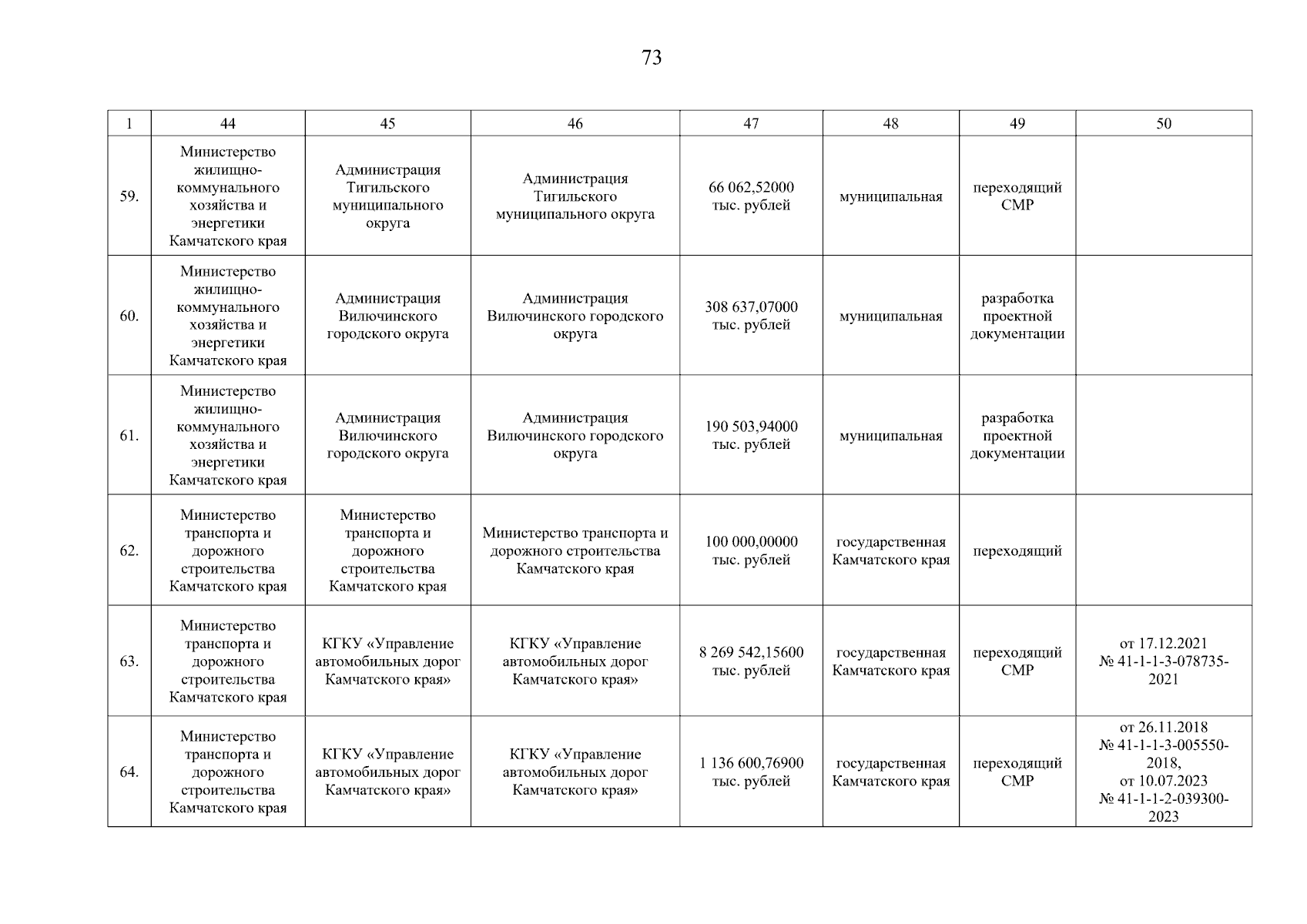 73

| 1 | 44 | 45 | 46 | 47 | 48 | 49 | 50 |
|---|---|---|---|---|---|---|---|
| 59. | Министерство жилищно-коммунального хозяйства и энергетики Камчатского края | Администрация Тигильского муниципального округа | Администрация Тигильского муниципального округа | 66 062,52000 тыс. рублей | муниципальная | переходящий СМР | |
| 60. | Министерство жилищно-коммунального хозяйства и энергетики Камчатского края | Администрация Вилючинского городского округа | Администрация Вилючинского городского округа | 308 637,07000 тыс. рублей | муниципальная | разработка проектной документации | |
| 61. | Министерство жилищно-коммунального хозяйства и энергетики Камчатского края | Администрация Вилючинского городского округа | Администрация Вилючинского городского округа | 190 503,94000 тыс. рублей | муниципальная | разработка проектной документации | |
| 62. | Министерство транспорта и дорожного строительства Камчатского края | Министерство транспорта и дорожного строительства Камчатского края | Министерство транспорта и дорожного строительства Камчатского края | 100 000,00000 тыс. рублей | государственная Камчатского края | переходящий | |
| 63. | Министерство транспорта и дорожного строительства Камчатского края | КГКУ «Управление автомобильных дорог Камчатского края» | КГКУ «Управление автомобильных дорог Камчатского края» | 8 269 542,15600 тыс. рублей | государственная Камчатского края | переходящий СМР | от 17.12.2021 № 41-1-1-3-078735-2021 |
| 64. | Министерство транспорта и дорожного строительства Камчатского края | КГКУ «Управление автомобильных дорог Камчатского края» | КГКУ «Управление автомобильных дорог Камчатского края» | 1 136 600,76900 тыс. рублей | государственная Камчатского края | переходящий СМР | от 26.11.2018 № 41-1-1-3-005550-2018, от 10.07.2023 № 41-1-1-2-039300-2023 |